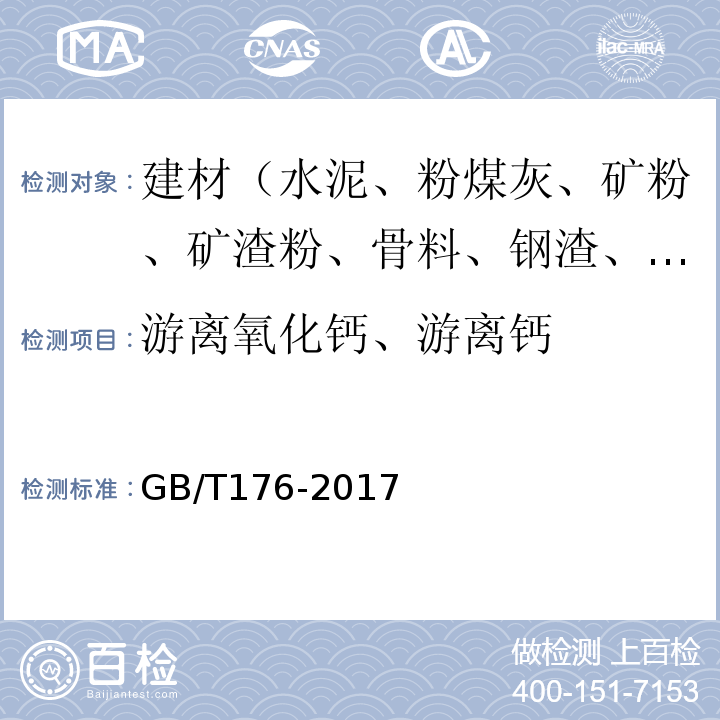 MA CNAS AL ilac-MRA

检测对象：建材（水泥、粉煤灰、矿粉、矿渣粉、骨料、钢渣、…

检测项目：游离氧化钙、游离钙

检测标准：GB/T176-2017

百检
Baijiantest.com

做检测 上百检
400-151-7153